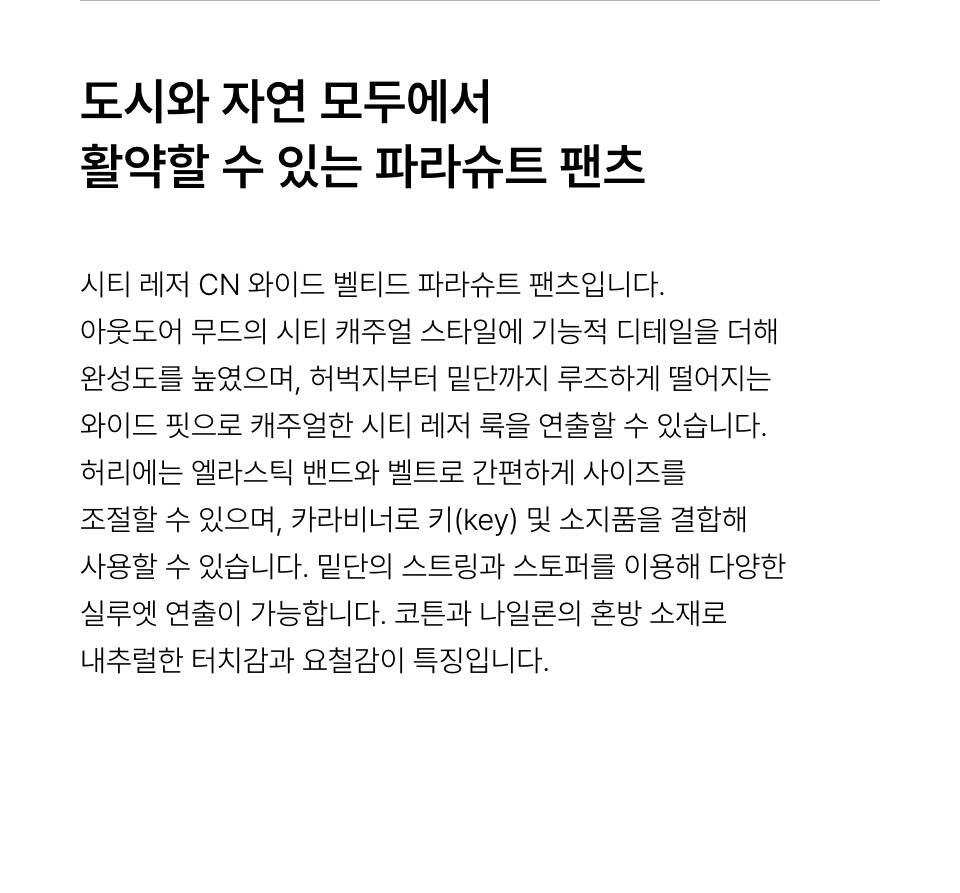 도시와 자연 모두에서
활약할 수 있는 파라슈트 팬츠

시티 레저 CN 와이드 벨티드 파라슈트 팬츠입니다. 아웃도어 무드의 시티 캐주얼 스타일에 기능적 디테일을 더해 완성도를 높였으며, 허벅지부터 밑단까지 루즈하게 떨어지는 와이드 핏으로 캐주얼한 시티 레저 룩을 연출할 수 있습니다. 허리에는 엘라스틱 밴드와 벨트로 간편하게 사이즈를 조절할 수 있으며, 카라비너로 키(key) 및 소지품을 결합해 사용할 수 있습니다. 밑단의 스트링과 스토퍼를 이용해 다양한 실루엣 연출이 가능합니다. 코튼과 나일론의 혼방 소재로 내추럴한 터치감과 요철감이 특징입니다.